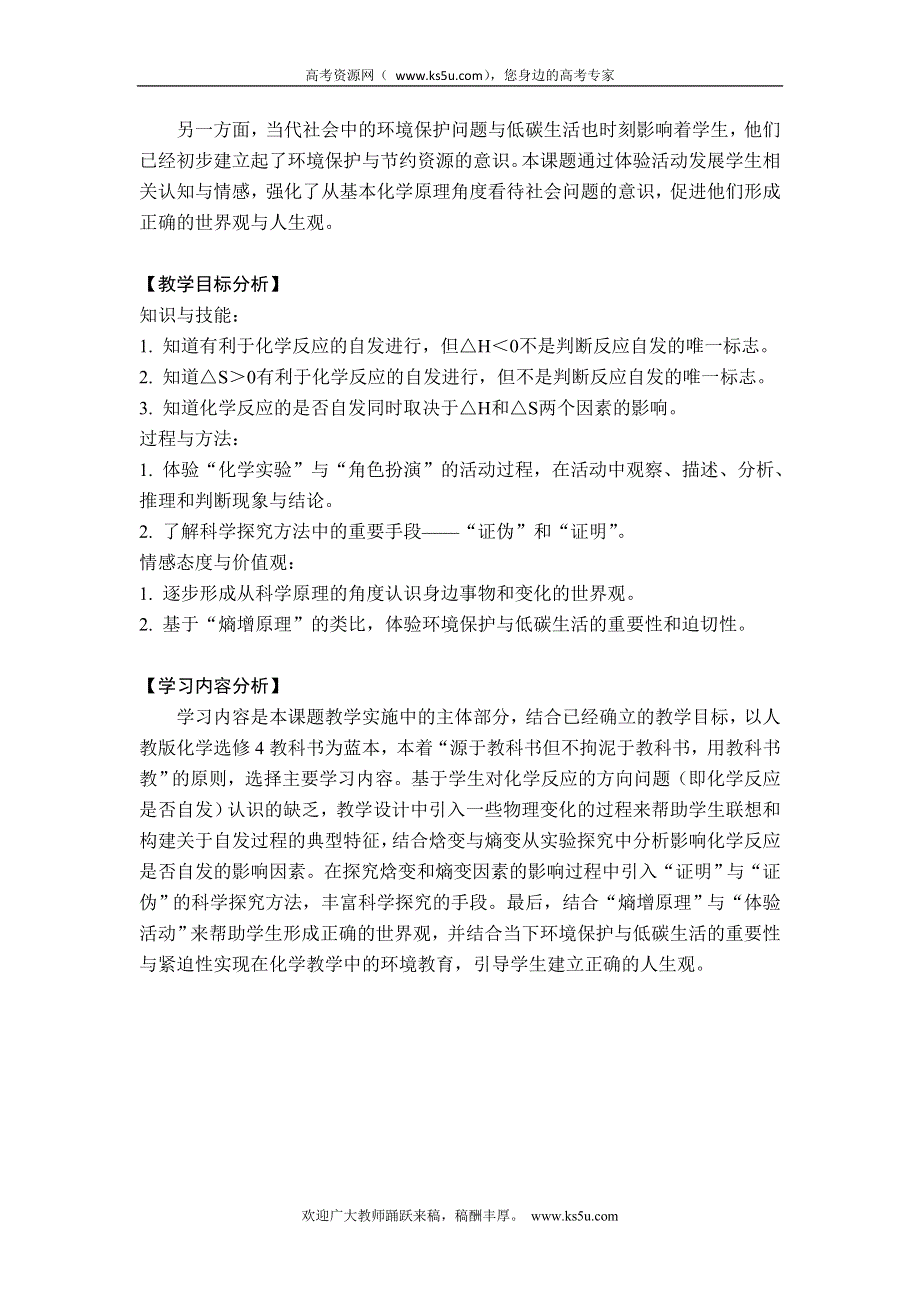 高考资源网（ www.ks5u.com），您身边的高考专家

另一方面，当代社会中的环境保护问题与低碳生活也时刻影响着学生，他们已经初步建立起了环境保护与节约资源的意识。本课题通过体验活动发展学生相关认知与情感，强化了从基本化学原理角度看待社会问题的意识，促进他们形成正确的世界观与人生观。

【教学目标分析】
知识与技能：
1. 知道有利于化学反应的自发进行，但$\triangle H<0$不是判断反应自发的唯一标志。
2. 知道$\triangle S>0$有利于化学反应的自发进行，但不是判断反应自发的唯一标志。
3. 知道化学反应的是否自发同时取决于$\triangle H$和$\triangle S$两个因素的影响。
过程与方法：
1. 体验“化学实验”与“角色扮演”的活动过程，在活动中观察、描述、分析、推理和判断现象与结论。
2. 了解科学探究方法中的重要手段——“证伪”和“证明”。
情感态度与价值观：
1. 逐步形成从科学原理的角度认识身边事物和变化的世界观。
2. 基于“熵增原理”的类比，体验环境保护与低碳生活的重要性和迫切性。

【学习内容分析】
学习内容是本课题教学实施中的主体部分，结合已经确立的教学目标，以人教版化学选修 4 教科书为蓝本，本着“源于教科书但不拘泥于教科书，用教科书教”的原则，选择主要学习内容。基于学生对化学反应的方向问题（即化学反应是否自发）认识的缺乏，教学设计中引入一些物理变化的过程来帮助学生联想和构建关于自发过程的典型特征，结合焓变与熵变从实验探究中分析影响化学反应是否自发的影响因素。在探究焓变和熵变因素的影响过程中引入“证明”与“证伪”的科学探究方法，丰富科学探究的手段。最后，结合“熵增原理”与“体验活动”来帮助学生形成正确的世界观，并结合当下环境保护与低碳生活的重要性与紧迫性实现在化学教学中的环境教育，引导学生建立正确的人生观。

欢迎广大教师踊跃来稿，稿酬丰厚。 www.ks5u.com